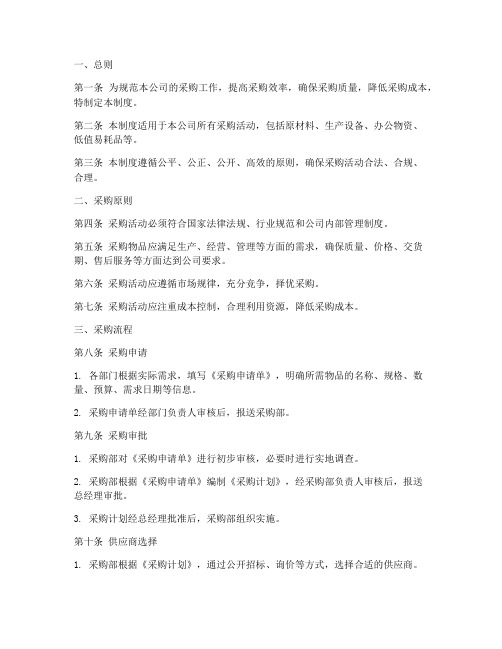 一、总则

第一条 为规范本公司的采购工作，提高采购效率，确保采购质量，降低采购成本，特制定本制度。

第二条 本制度适用于本公司所有采购活动，包括原材料、生产设备、办公物资、低值易耗品等。

第三条 本制度遵循公平、公正、公开、高效的原则，确保采购活动合法、合规、合理。

二、采购原则

第四条 采购活动必须符合国家法律法规、行业规范和公司内部管理制度。

第五条 采购物品应满足生产、经营、管理等方面的需求，确保质量、价格、交货期、售后服务等方面达到公司要求。

第六条 采购活动应遵循市场规律，充分竞争，择优采购。

第七条 采购活动应注重成本控制，合理利用资源，降低采购成本。

三、采购流程

第八条 采购申请

1. 各部门根据实际需求，填写《采购申请单》，明确所需物品的名称、规格、数量、预算、需求日期等信息。

2. 采购申请单经部门负责人审核后，报送采购部。

第九条 采购审批

1. 采购部对《采购申请单》进行初步审核，必要时进行实地调查。

2. 采购部根据《采购申请单》编制《采购计划》，经采购部负责人审核后，报送总经理审批。

3. 采购计划经总经理批准后，采购部组织实施。

第十条 供应商选择

1. 采购部根据《采购计划》，通过公开招标、询价等方式，选择合适的供应商。